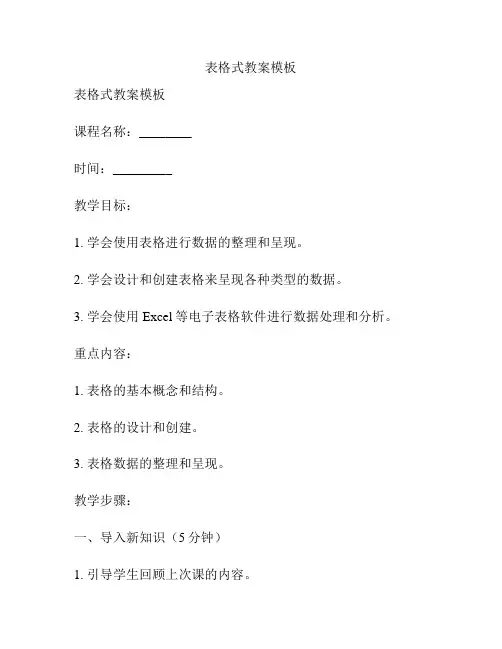 表格式教案模板

表格式教案模板

课程名称：________

时间：_________

教学目标：

1. 学会使用表格进行数据的整理和呈现。

2. 学会设计和创建表格来呈现各种类型的数据。

3. 学会使用 Excel 等电子表格软件进行数据处理和分析。

重点内容：

1. 表格的基本概念和结构。

2. 表格的设计和创建。

3. 表格数据的整理和呈现。

教学步骤：

一、导入新知识（5 分钟）

1. 引导学生回顾上次课的内容。